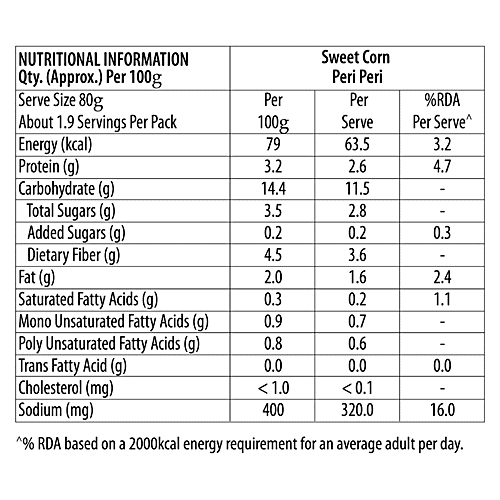 | NUTRITIONAL INFORMATION Qty. (Approx.) Per 100g | Sweet Corn Peri Peri | | |
|---|---|---|---|
| Serve Size 80g About 1.9 Servings Per Pack | Per 100g | Per Serve | %RDA Per Serve^ |
| Energy (kcal) | 79 | 63.5 | 3.2 |
| Protein (g) | 3.2 | 2.6 | 4.7 |
| Carbohydrate (g) | 14.4 | 11.5 | - |
| Total Sugars (g) | 3.5 | 2.8 | - |
| Added Sugars (g) | 0.2 | 0.2 | 0.3 |
| Dietary Fiber (g) | 4.5 | 3.6 | - |
| Fat (g) | 2.0 | 1.6 | 2.4 |
| Saturated Fatty Acids (g) | 0.3 | 0.2 | 1.1 |
| Mono Unsaturated Fatty Acids (g) | 0.9 | 0.7 | - |
| Poly Unsaturated Fatty Acids (g) | 0.8 | 0.6 | - |
| Trans Fatty Acid (g) | 0.0 | 0.0 | 0.0 |
| Cholesterol (mg) | < 1.0 | < 0.1 | - |
| Sodium (mg) | 400 | 320.0 | 16.0 |

^% RDA based on a 2000kcal energy requirement for an average adult per day.